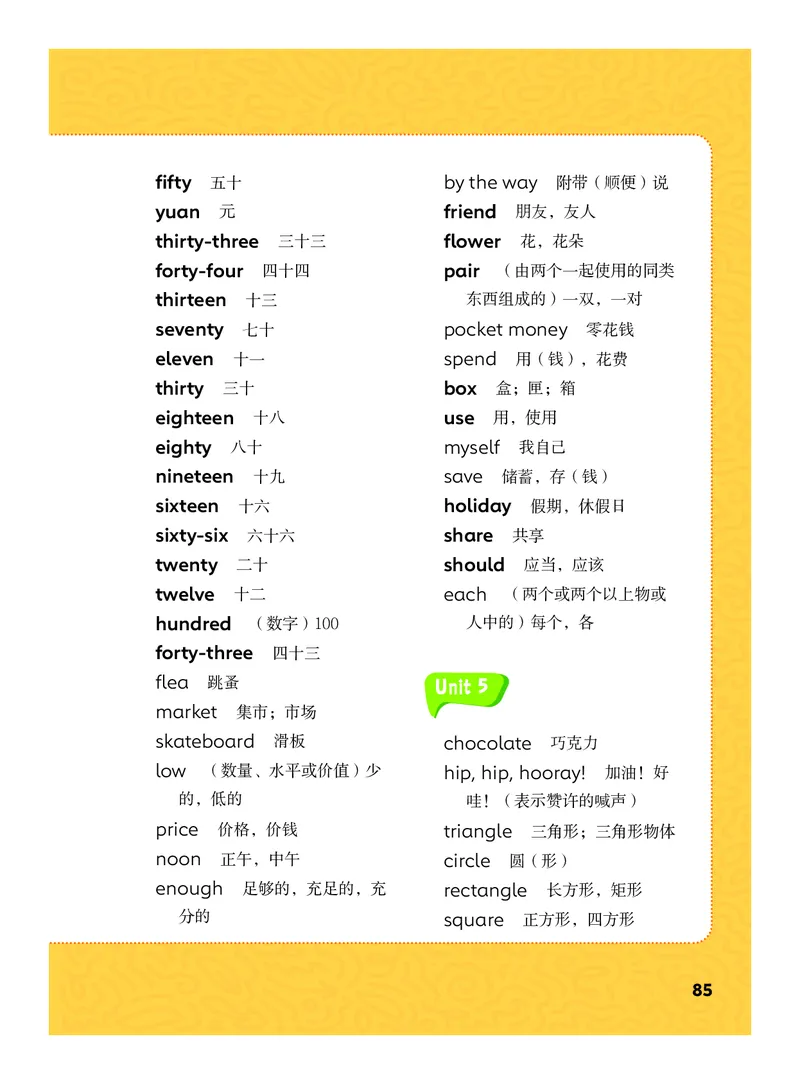 fifty 五十
yuan 元
thirty-three 三十三
forty-four 四十四
thirteen 十三
seventy 七十
eleven 十一
thirty 三十
eighteen 十八
eighty 八十
nineteen 十九
sixteen 十六
sixty-six 六十六
twenty 二十
twelve 十二
hundred （数字）100
forty-three 四十三
flea 跳蚤
market 集市；市场
skateboard 滑板
low （数量、水平或价值）少的，低的
price 价格，价钱
noon 正午，中午
enough 足够的，充足的，充分的

by the way 附带（顺便）说
friend 朋友，友人
flower 花，花朵
pair （由两个一起使用的同类东西组成的）一双，一对
pocket money 零花钱
spend 用（钱），花费
box 盒；匣；箱
use 用，使用
myself 我自己
save 储蓄，存（钱）
holiday 假期，休假日
share 共享
should 应当，应该
each （两个或两个以上物或人中的）每个，各

Unit 5

chocolate 巧克力
hip, hip, hooray! 加油！好哇！（表示赞许的喊声）
triangle 三角形；三角形物体
circle 圆（形）
rectangle 长方形，矩形
square 正方形，四方形

85